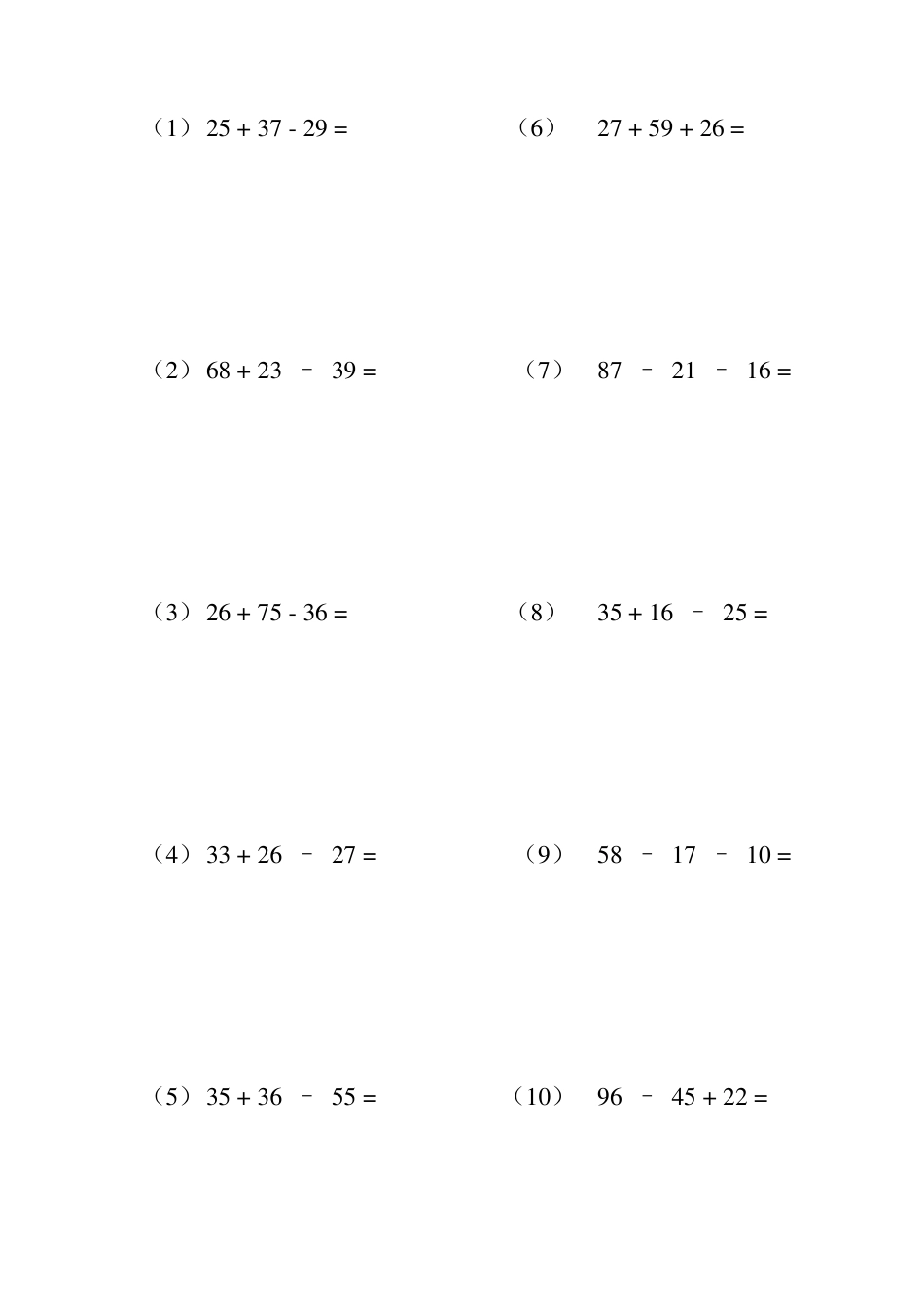 （1）$25 + 37 - 29 =$

（2）$68 + 23 - 39 =$

（3）$26 + 75 - 36 =$

（4）$33 + 26 - 27 =$

（5）$35 + 36 - 55 =$

（6）$27 + 59 + 26 =$

（7）$87 - 21 - 16 =$

（8）$35 + 16 - 25 =$

（9）$58 - 17 - 10 =$

（10）$96 - 45 + 22 =$